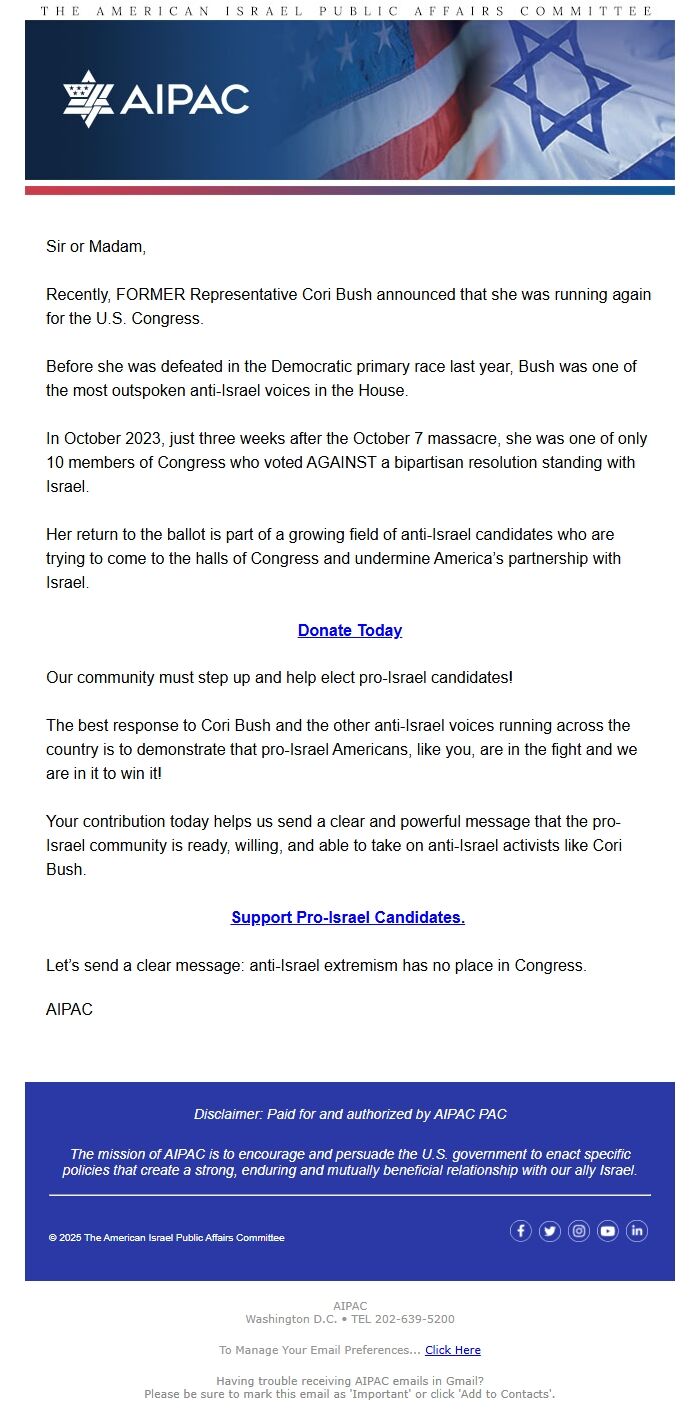 THE AMERICAN ISRAEL PUBLIC AFFAIRS COMMITTEE

AIPAC

Sir or Madam,

Recently, FORMER Representative Cori Bush announced that she was running again for the U.S. Congress.

Before she was defeated in the Democratic primary race last year, Bush was one of the most outspoken anti-Israel voices in the House.

In October 2023, just three weeks after the October 7 massacre, she was one of only 10 members of Congress who voted AGAINST a bipartisan resolution standing with Israel.

Her return to the ballot is part of a growing field of anti-Israel candidates who are trying to come to the halls of Congress and undermine America's partnership with Israel.

Donate Today

Our community must step up and help elect pro-Israel candidates!

The best response to Cori Bush and the other anti-Israel voices running across the country is to demonstrate that pro-Israel Americans, like you, are in the fight and we are in it to win it!

Your contribution today helps us send a clear and powerful message that the pro-Israel community is ready, willing, and able to take on anti-Israel activists like Cori Bush.

Support Pro-Israel Candidates.

Let's send a clear message: anti-Israel extremism has no place in Congress.

AIPAC

Disclaimer: Paid for and authorized by AIPAC PAC

The mission of AIPAC is to encourage and persuade the U.S. government to enact specific policies that create a strong, enduring and mutually beneficial relationship with our ally Israel.

© 2025 The American Israel Public Affairs Committee

AIPAC
Washington D.C. • TEL 202-639-5200

To Manage Your Email Preferences... Click Here

Having trouble receiving AIPAC emails in Gmail?
Please be sure to mark this email as 'Important' or click 'Add to Contacts'.